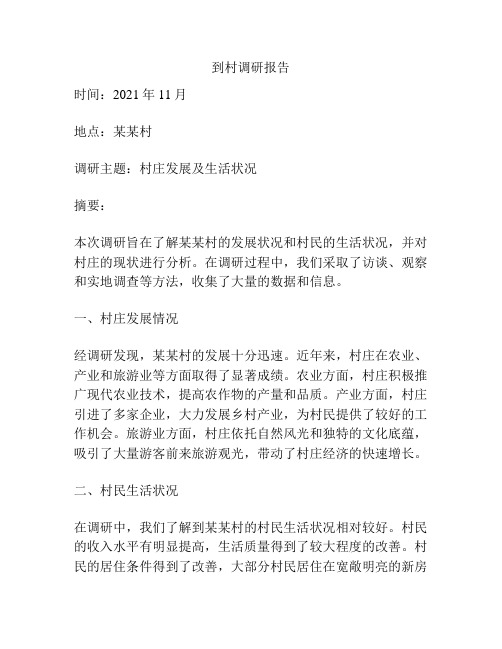 到村调研报告

时间：2021 年 11 月

地点：某某村

调研主题：村庄发展及生活状况

摘要：

本次调研旨在了解某某村的发展状况和村民的生活状况，并对村庄的现状进行分析。在调研过程中，我们采取了访谈、观察和实地调查等方法，收集了大量的数据和信息。

一、村庄发展情况

经调研发现，某某村的发展十分迅速。近年来，村庄在农业、产业和旅游业等方面取得了显著成绩。农业方面，村庄积极推广现代农业技术，提高农作物的产量和品质。产业方面，村庄引进了多家企业，大力发展乡村产业，为村民提供了较好的工作机会。旅游业方面，村庄依托自然风光和独特的文化底蕴，吸引了大量游客前来旅游观光，带动了村庄经济的快速增长。

二、村民生活状况

在调研中，我们了解到某某村的村民生活状况相对较好。村民的收入水平有明显提高，生活质量得到了较大程度的改善。村民的居住条件得到了改善，大部分村民居住在宽敞明亮的新房